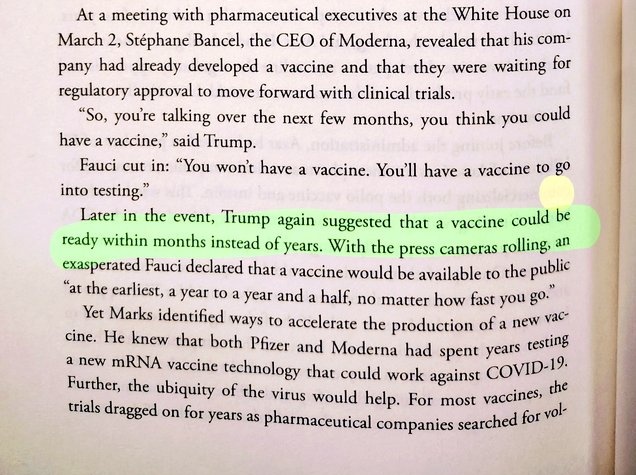 At a meeting with pharmaceutical executives at the White House on March 2, Stéphane Bancel, the CEO of Moderna, revealed that his company had already developed a vaccine and that they were waiting for regulatory approval to move forward with clinical trials.

"So, you're talking over the next few months, you think you could have a vaccine," said Trump.

Fauci cut in: "You won't have a vaccine. You'll have a vaccine to go into testing."

Later in the event, Trump again suggested that a vaccine could be ready within months instead of years. With the press cameras rolling, an exasperated Fauci declared that a vaccine would be available to the public "at the earliest, a year to a year and a half, no matter how fast you go."

Yet Marks identified ways to accelerate the production of a new vaccine. He knew that both Pfizer and Moderna had spent years testing a new mRNA vaccine technology that could work against COVID-19. Further, the ubiquity of the virus would help. For most vaccines, the trials dragged on for years as pharmaceutical companies searched for vol-